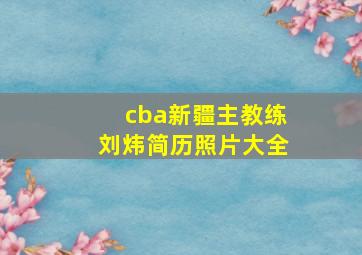 cba新疆主教练
刘炜简历照片大全